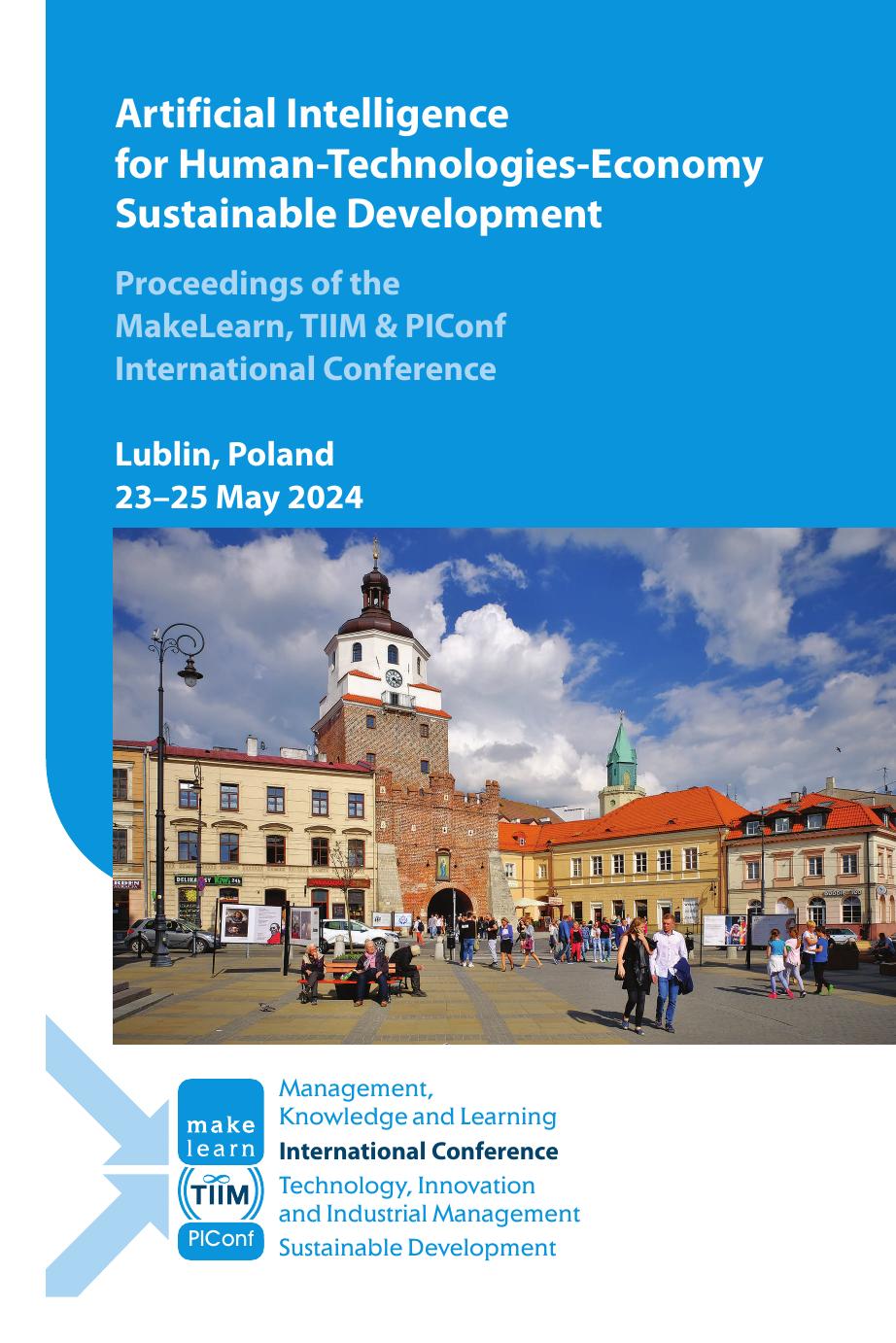 Artificial Intelligence
for Human-Technologies-Economy
Sustainable Development

Proceedings of the
MakeLearn, TIIM & PIConf
International Conference

Lublin, Poland
23–25 May 2024

make
learn

TIIM

PIConf

Management,
Knowledge and Learning
International Conference
Technology, Innovation
and Industrial Management
Sustainable Development